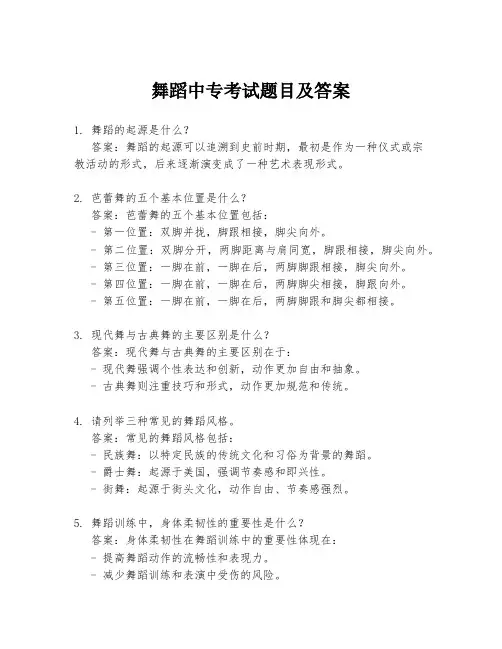 舞蹈中专考试题目及答案

1. 舞蹈的起源是什么？
答案：舞蹈的起源可以追溯到史前时期，最初是作为一种仪式或宗教活动的形式，后来逐渐演变成了一种艺术表现形式。

2. 芭蕾舞的五个基本位置是什么？
答案：芭蕾舞的五个基本位置包括：
- 第一位置：双脚并拢，脚跟相接，脚尖向外。
- 第二位置：双脚分开，两脚距离与肩同宽，脚跟相接，脚尖向外。
- 第三位置：一脚在前，一脚在后，两脚脚跟相接，脚尖向外。
- 第四位置：一脚在前，一脚在后，两脚脚尖相接，脚跟向外。
- 第五位置：一脚在前，一脚在后，两脚脚跟和脚尖都相接。

3. 现代舞与古典舞的主要区别是什么？
答案：现代舞与古典舞的主要区别在于：
- 现代舞强调个性表达和创新，动作更加自由和抽象。
- 古典舞则注重技巧和形式，动作更加规范和传统。

4. 请列举三种常见的舞蹈风格。
答案：常见的舞蹈风格包括：
- 民族舞：以特定民族的传统文化和习俗为背景的舞蹈。
- 爵士舞：起源于美国，强调节奏感和即兴性。
- 街舞：起源于街头文化，动作自由、节奏感强烈。

5. 舞蹈训练中，身体柔韧性的重要性是什么？
答案：身体柔韧性在舞蹈训练中的重要性体现在：
- 提高舞蹈动作的流畅性和表现力。
- 减少舞蹈训练和表演中受伤的风险。